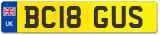 UK
BC18 GUS